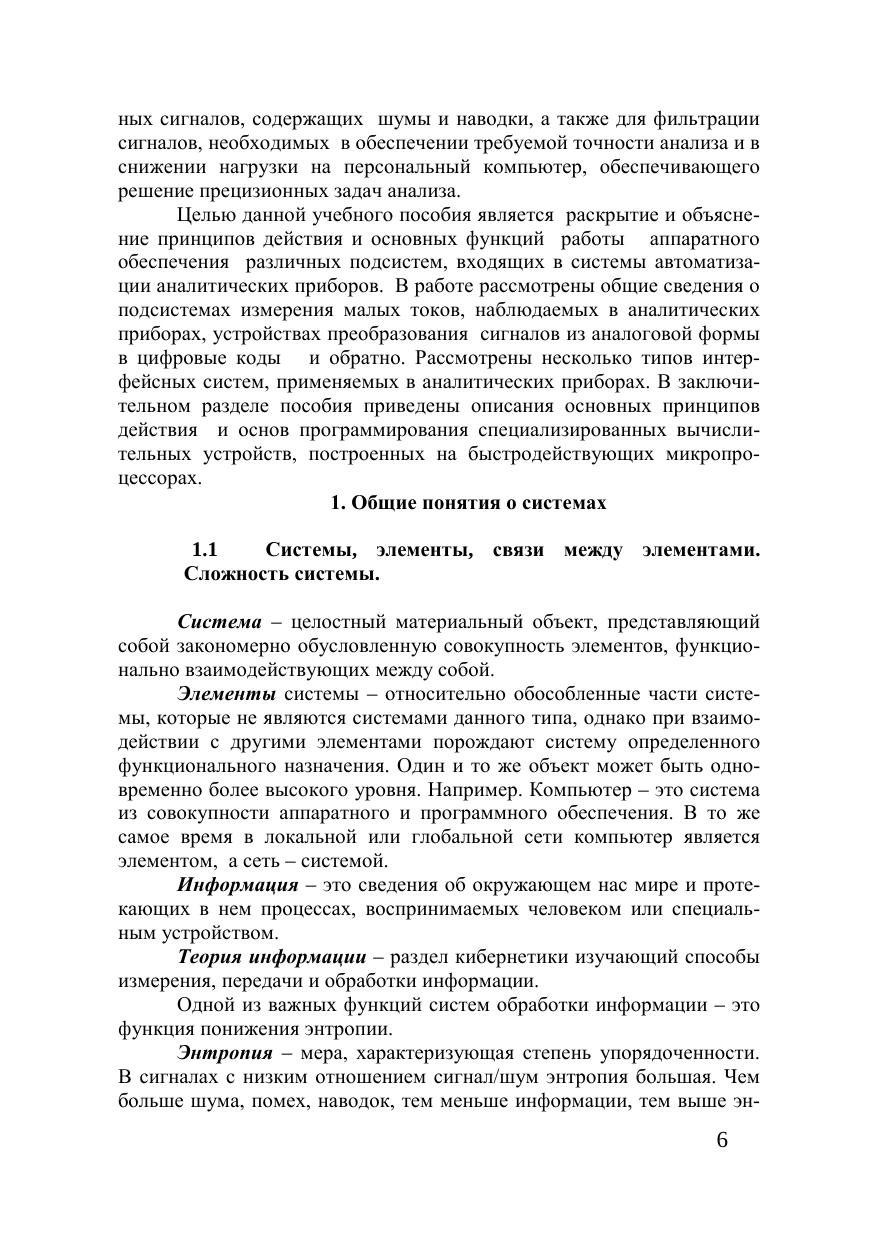 ных сигналов, содержащих шумы и наводки, а также для фильтрации сигналов, необходимых в обеспечении требуемой точности анализа и в снижении нагрузки на персональный компьютер, обеспечивающего решение прецизионных задач анализа.

Целью данной учебного пособия является раскрытие и объяснение принципов действия и основных функций работы аппаратного обеспечения различных подсистем, входящих в системы автоматизации аналитических приборов. В работе рассмотрены общие сведения о подсистемах измерения малых токов, наблюдаемых в аналитических приборах, устройствах преобразования сигналов из аналоговой формы в цифровые коды и обратно. Рассмотрены несколько типов интерфейсных систем, применяемых в аналитических приборах. В заключительном разделе пособия приведены описания основных принципов действия и основ программирования специализированных вычислительных устройств, построенных на быстродействующих микропроцессорах.

1. Общие понятия о системах

1.1 Системы, элементы, связи между элементами. Сложность системы.

Система – целостный материальный объект, представляющий собой закономерно обусловленную совокупность элементов, функционально взаимодействующих между собой.

Элементы системы – относительно обособленные части системы, которые не являются системами данного типа, однако при взаимодействии с другими элементами порождают систему определенного функционального назначения. Один и то же объект может быть одновременно более высокого уровня. Например. Компьютер – это система из совокупности аппаратного и программного обеспечения. В то же самое время в локальной или глобальной сети компьютер является элементом, а сеть – системой.

Информация – это сведения об окружающем нас мире и протекающих в нем процессах, воспринимаемых человеком или специальным устройством.

Теория информации – раздел кибернетики изучающий способы измерения, передачи и обработки информации.

Одной из важных функций систем обработки информации – это функция понижения энтропии.

Энтропия – мера, характеризующая степень упорядоченности. В сигналах с низким отношением сигнал/шум энтропия большая. Чем больше шума, помех, наводок, тем меньше информации, тем выше эн-

6